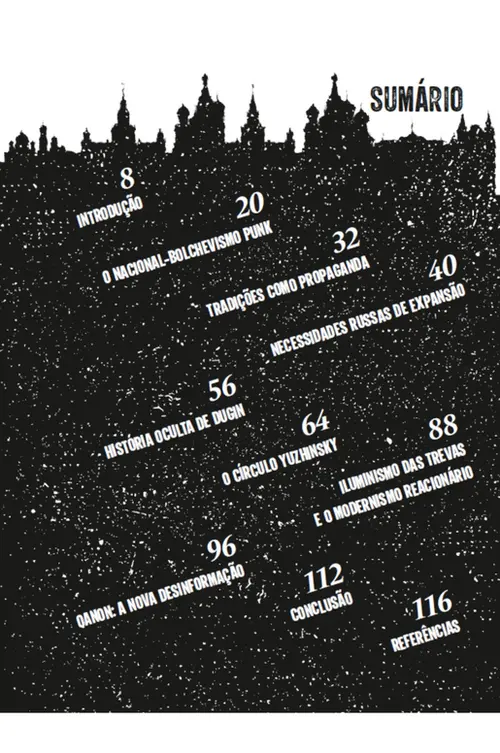 SUMÁRIO

8
INTRODUÇÃO

20
O NACIONAL-BOLCHEVISMO PUNK

32
TRADIÇÕES COMO PROPAGANDA

40
NECESSIDADES RUSSAS DE EXPANSÃO

56
HISTÓRIA OCULTA DE DUGIN

64
O CÍRCULO YUZHINSKY

88
ILUMINISMO DAS TREVAS
E O MODERNISMO REACIONÁRIO

96
QANON: A NOVA DESINFORMAÇÃO

112
CONCLUSÃO

116
REFERÊNCIAS